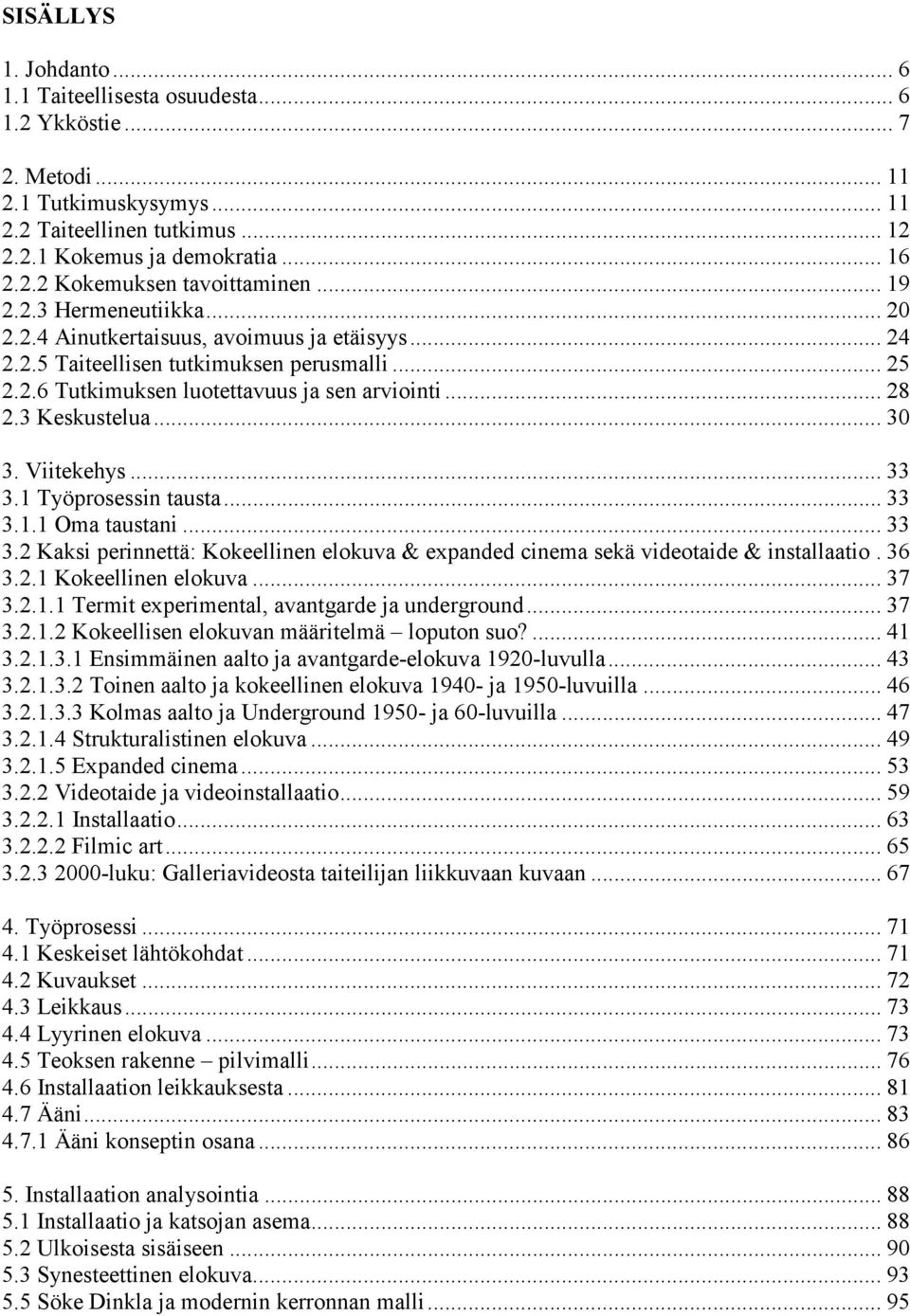 SISÄLLYS

1. Johdanto ... 6
1.1 Taiteellisesta osuudesta ... 6
1.2 Ykköstie ... 7

2. Metodi ... 11
2.1 Tutkimuskysymys ... 11
2.2 Taiteellinen tutkimus ... 12
2.2.1 Kokemus ja demokratia ... 16
2.2.2 Kokemuksen tavoittaminen ... 19
2.2.3 Hermeneutiikka ... 20
2.2.4 Ainutkertaisuus, avoimuus ja etäisyys ... 24
2.2.5 Taiteellisen tutkimuksen perusmalli ... 25
2.2.6 Tutkimuksen luotettavuus ja sen arviointi ... 28
2.3 Keskustelua ... 30

3. Viitekehys ... 33
3.1 Työprosessin tausta ... 33
3.1.1 Oma taustani ... 33
3.2 Kaksi perinnettä: Kokeellinen elokuva & expanded cinema sekä videotaide & installaatio . 36
3.2.1 Kokeellinen elokuva ... 37
3.2.1.1 Termit experimental, avantgarde ja underground ... 37
3.2.1.2 Kokeellisen elokuvan määritelmä – loputon suo? ... 41
3.2.1.3.1 Ensimmäinen aalto ja avantgarde-elokuva 1920-luvulla ... 43
3.2.1.3.2 Toinen aalto ja kokeellinen elokuva 1940- ja 1950-luvuilla ... 46
3.2.1.3.3 Kolmas aalto ja Underground 1950- ja 60-luvuilla ... 47
3.2.1.4 Strukturalistinen elokuva ... 49
3.2.1.5 Expanded cinema ... 53
3.2.2 Videotaide ja videoinstallaatio ... 59
3.2.2.1 Installaatio ... 63
3.2.2.2 Filmic art ... 65
3.2.3 2000-luku: Galleriavideosta taiteilijan liikkuvaan kuvaan ... 67

4. Työprosessi ... 71
4.1 Keskeiset lähtökohdat ... 71
4.2 Kuvaukset ... 72
4.3 Leikkaus ... 73
4.4 Lyyrinen elokuva ... 73
4.5 Teoksen rakenne – pilvimalli ... 76
4.6 Installaation leikkauksesta ... 81
4.7 Ääni ... 83
4.7.1 Ääni konseptin osana ... 86

5. Installaation analysointia ... 88
5.1 Installaatio ja katsojan asema ... 88
5.2 Ulkoisesta sisäiseen ... 90
5.3 Synesteettinen elokuva ... 93
5.5 Söke Dinkla ja modernin kerronnan malli ... 95